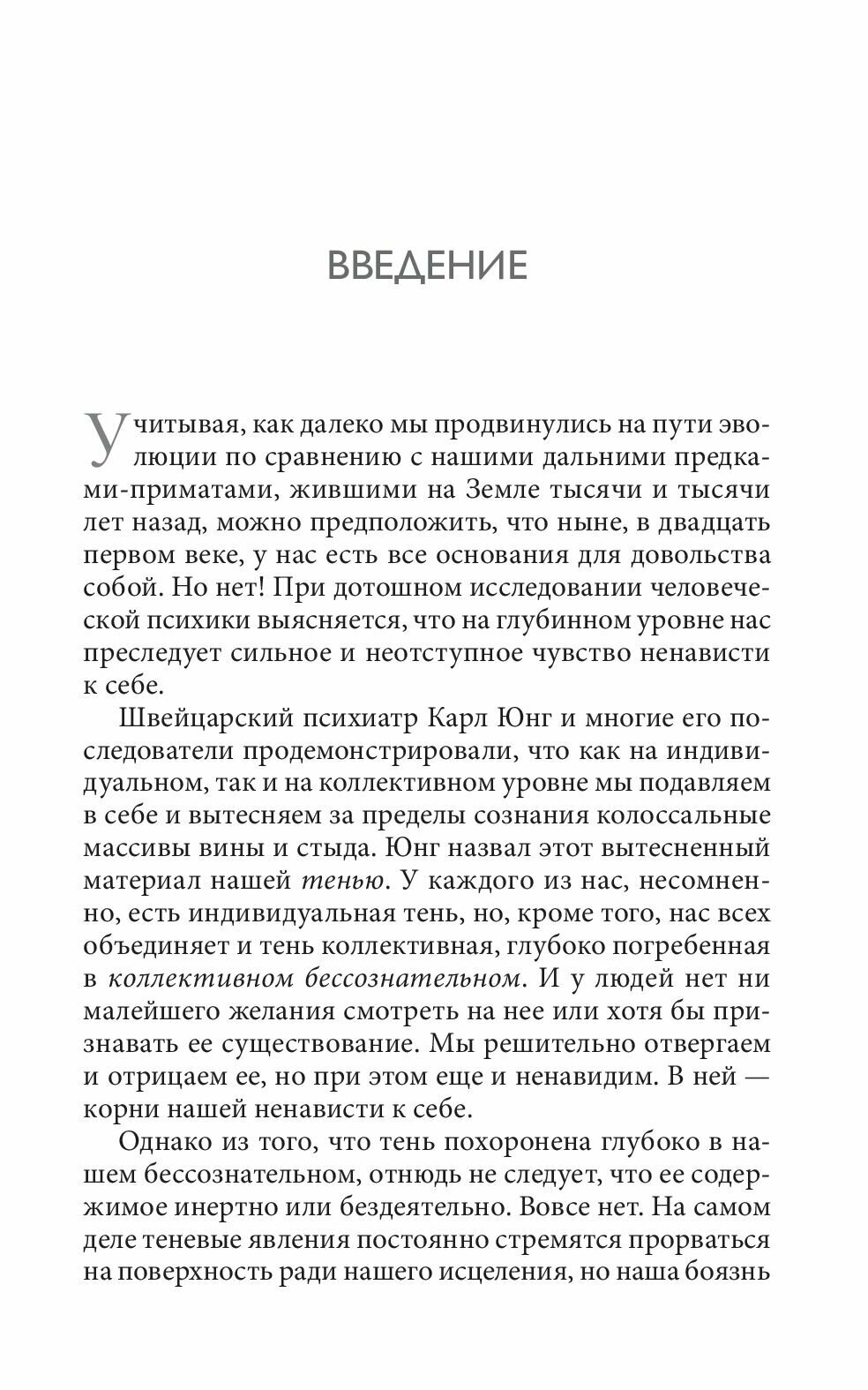 ВВЕДЕНИЕ

Учитывая, как далеко мы продвинулись на пути эволюции по сравнению с нашими дальними предками-приматами, жившими на Земле тысячи и тысячи лет назад, можно предположить, что ныне, в двадцать первом веке, у нас есть все основания для довольства собой. Но нет! При дотошном исследовании человеческой психики выясняется, что на глубинном уровне нас преследует сильное и неотступное чувство ненависти к себе.

Швейцарский психиатр Карл Юнг и многие его последователи продемонстрировали, что как на индивидуальном, так и на коллективном уровне мы подавляем в себе и вытесняем за пределы сознания колоссальные массивы вины и стыда. Юнг назвал этот вытесненный материал нашей тенью. У каждого из нас, несомненно, есть индивидуальная тень, но, кроме того, нас всех объединяет и тень коллективная, глубоко погребенная в коллективном бессознательном. И у людей нет ни малейшего желания смотреть на нее или хотя бы признавать ее существование. Мы решительно отвергаем и отрицаем ее, но при этом еще и ненавидим. В ней — корни нашей ненависти к себе.

Однако из того, что тень похоронена глубоко в нашем бессознательном, отнюдь не следует, что ее содержимое инертно или бездеятельно. Вовсе нет. На самом деле теневые явления постоянно стремятся прорваться на поверхность ради нашего исцеления, но наша боязнь